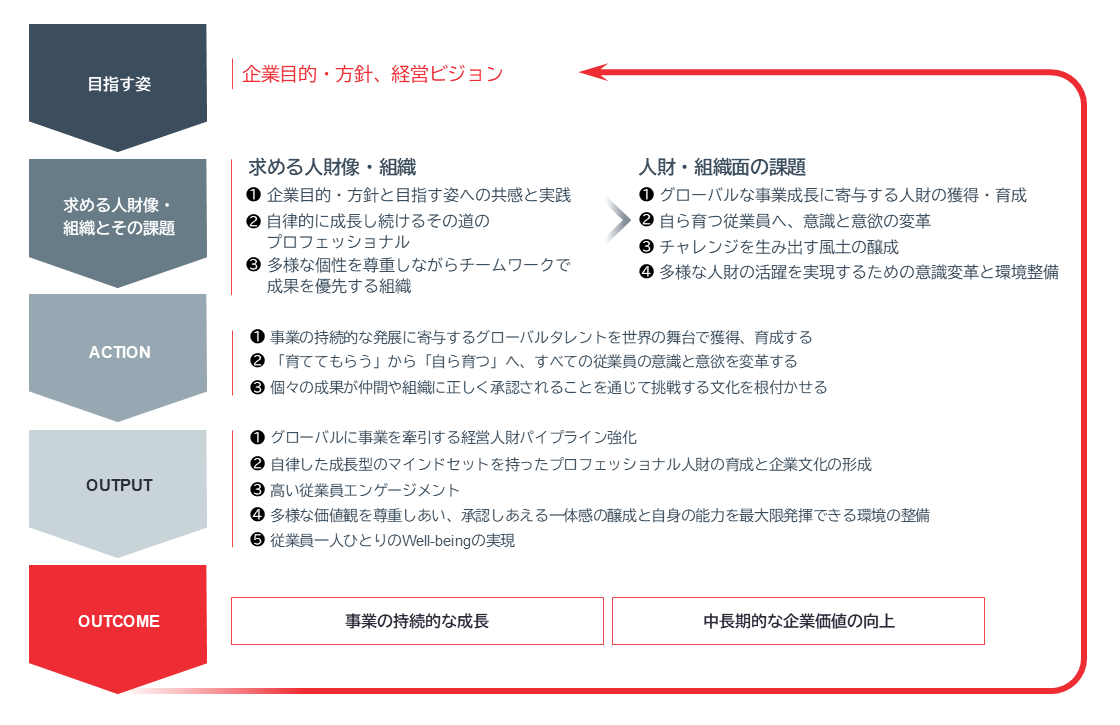 目指す姿

企業目的・方針、経営ビジョン

求める人財像・組織とその課題

求める人財像・組織

❶ 企業目的・方針と目指す姿への共感と実践
❷ 自律的に成長し続けるその道のプロフェッショナル
❸ 多様な個性を尊重しながらチームワークで成果を優先する組織

人財・組織面の課題

❶ グローバルな事業成長に寄与する人財の獲得・育成
❷ 自ら育つ従業員へ、意識と意欲の変革
❸ チャレンジを生み出す風土の醸成
❹ 多様な人財の活躍を実現するための意識変革と環境整備

ACTION

❶ 事業の持続的な発展に寄与するグローバルタレントを世界の舞台で獲得、育成する
❷ 「育ててもらう」から「自ら育つ」へ、すべての従業員の意識と意欲を変革する
❸ 個々の成果が仲間や組織に正しく承認されることを通じて挑戦する文化を根付かせる

OUTPUT

❶ グローバルに事業を牽引する経営人財パイプライン強化
❷ 自律した成長型のマインドセットを持ったプロフェッショナル人財の育成と企業文化の形成
❸ 高い従業員エンゲージメント
❹ 多様な価値観を尊重しあい、承認しあえる一体感の醸成と自身の能力を最大限発揮できる環境の整備
❺ 従業員一人ひとりのWell-beingの実現

OUTCOME

事業の持続的な成長

中長期的な企業価値の向上